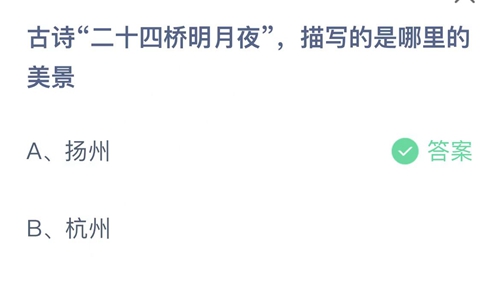 古诗“二十四桥明月夜”，描写的是哪里的美景

A、扬州

答案

B、杭州